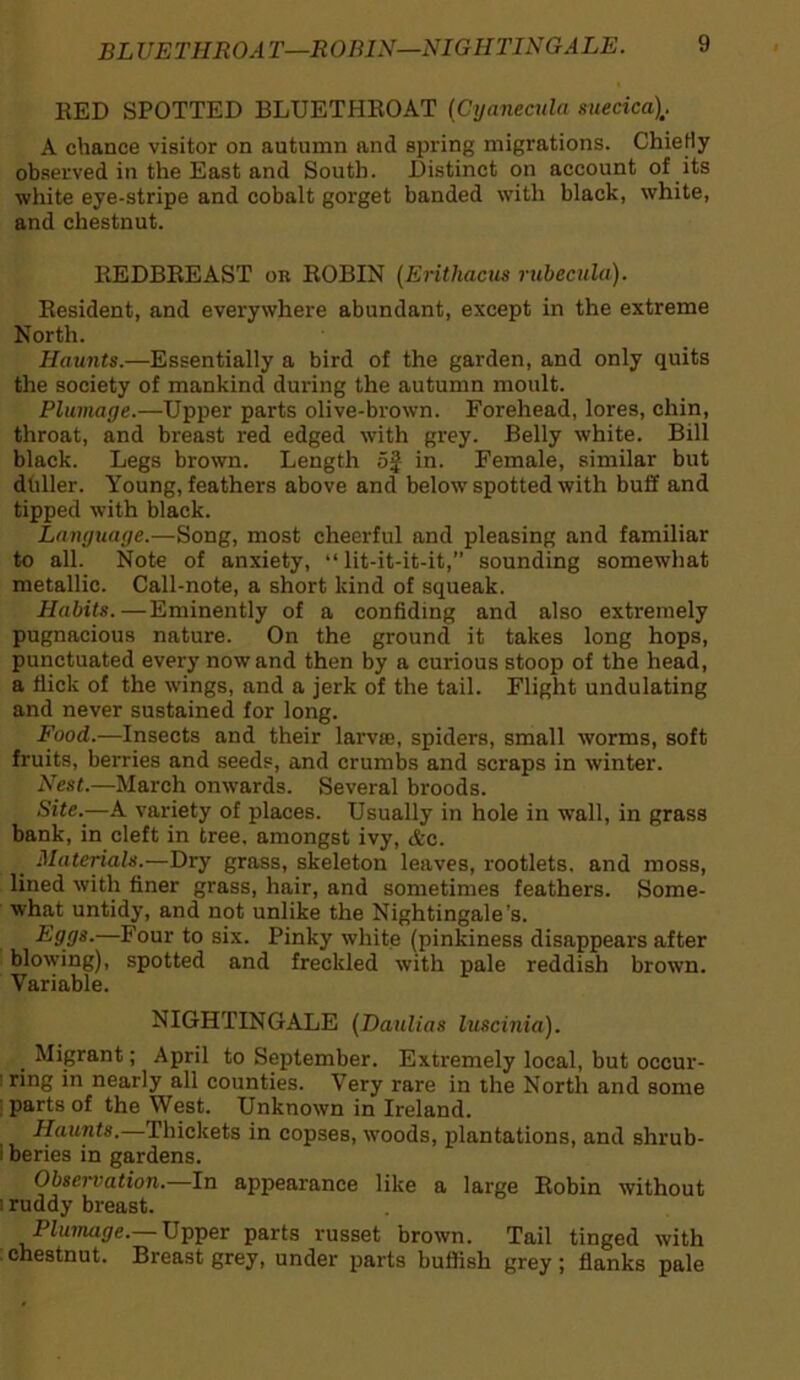 BLUETHROAT—ROBIN—NIGHTINGALE. 9

RED SPOTTED BLUETHROAT (Cyanecula suecica).

A chance visitor on autumn and spring migrations. Chiefly observed in the East and South. Distinct on account of its white eye-stripe and cobalt gorget banded with black, white, and chestnut.

REDBREAST or ROBIN (Erithacus rubecula).

Resident, and everywhere abundant, except in the extreme North.

Haunts.—Essentially a bird of the garden, and only quits the society of mankind during the autumn moult.

Plumage.—Upper parts olive-brown. Forehead, lores, chin, throat, and breast red edged with grey. Belly white. Bill black. Legs brown. Length $5\frac{3}{4}$ in. Female, similar but duller. Young, feathers above and below spotted with buff and tipped with black.

Language.—Song, most cheerful and pleasing and familiar to all. Note of anxiety, "lit-it-it-it," sounding somewhat metallic. Call-note, a short kind of squeak.

Habits.—Eminently of a confiding and also extremely pugnacious nature. On the ground it takes long hops, punctuated every now and then by a curious stoop of the head, a flick of the wings, and a jerk of the tail. Flight undulating and never sustained for long.

Food.—Insects and their larvæ, spiders, small worms, soft fruits, berries and seeds, and crumbs and scraps in winter.

Nest.—March onwards. Several broods.

Site.—A variety of places. Usually in hole in wall, in grass bank, in cleft in tree, amongst ivy, &c.

Materials.—Dry grass, skeleton leaves, rootlets, and moss, lined with finer grass, hair, and sometimes feathers. Somewhat untidy, and not unlike the Nightingale's.

Eggs.—Four to six. Pinky white (pinkiness disappears after blowing), spotted and freckled with pale reddish brown. Variable.

NIGHTINGALE (Daulias luscinia).

Migrant; April to September. Extremely local, but occurring in nearly all counties. Very rare in the North and some parts of the West. Unknown in Ireland.

Haunts.—Thickets in copses, woods, plantations, and shrubberies in gardens.

Observation.—In appearance like a large Robin without ruddy breast.

Plumage.—Upper parts russet brown. Tail tinged with chestnut. Breast grey, under parts buffish grey; flanks pale